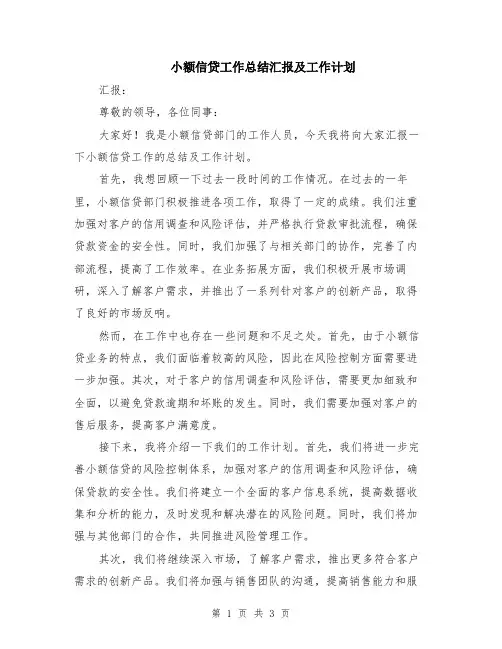 小额信贷工作总结汇报及工作计划

汇报：

尊敬的领导，各位同事：

大家好！我是小额信贷部门的工作人员，今天我将向大家汇报一下小额信贷工作的总结及工作计划。

首先，我想回顾一下过去一段时间的工作情况。在过去的一年里，小额信贷部门积极推进各项工作，取得了一定的成绩。我们注重加强对客户的信用调查和风险评估，并严格执行贷款审批流程，确保贷款资金的安全性。同时，我们加强了与相关部门的协作，完善了内部流程，提高了工作效率。在业务拓展方面，我们积极开展市场调研，深入了解客户需求，并推出了一系列针对客户的创新产品，取得了良好的市场反响。

然而，在工作中也存在一些问题和不足之处。首先，由于小额信贷业务的特点，我们面临着较高的风险，因此在风险控制方面需要进一步加强。其次，对于客户的信用调查和风险评估，需要更加细致和全面，以避免贷款逾期和坏账的发生。同时，我们需要加强对客户的售后服务，提高客户满意度。

接下来，我将介绍一下我们的工作计划。首先，我们将进一步完善小额信贷的风险控制体系，加强对客户的信用调查和风险评估，确保贷款的安全性。我们将建立一个全面的客户信息系统，提高数据收集和分析的能力，及时发现和解决潜在的风险问题。同时，我们将加强与其他部门的合作，共同推进风险管理工作。

其次，我们将继续深入市场，了解客户需求，推出更多符合客户需求的创新产品。我们将加强与销售团队的沟通，提高销售能力和服

第 1 页 共 3 页